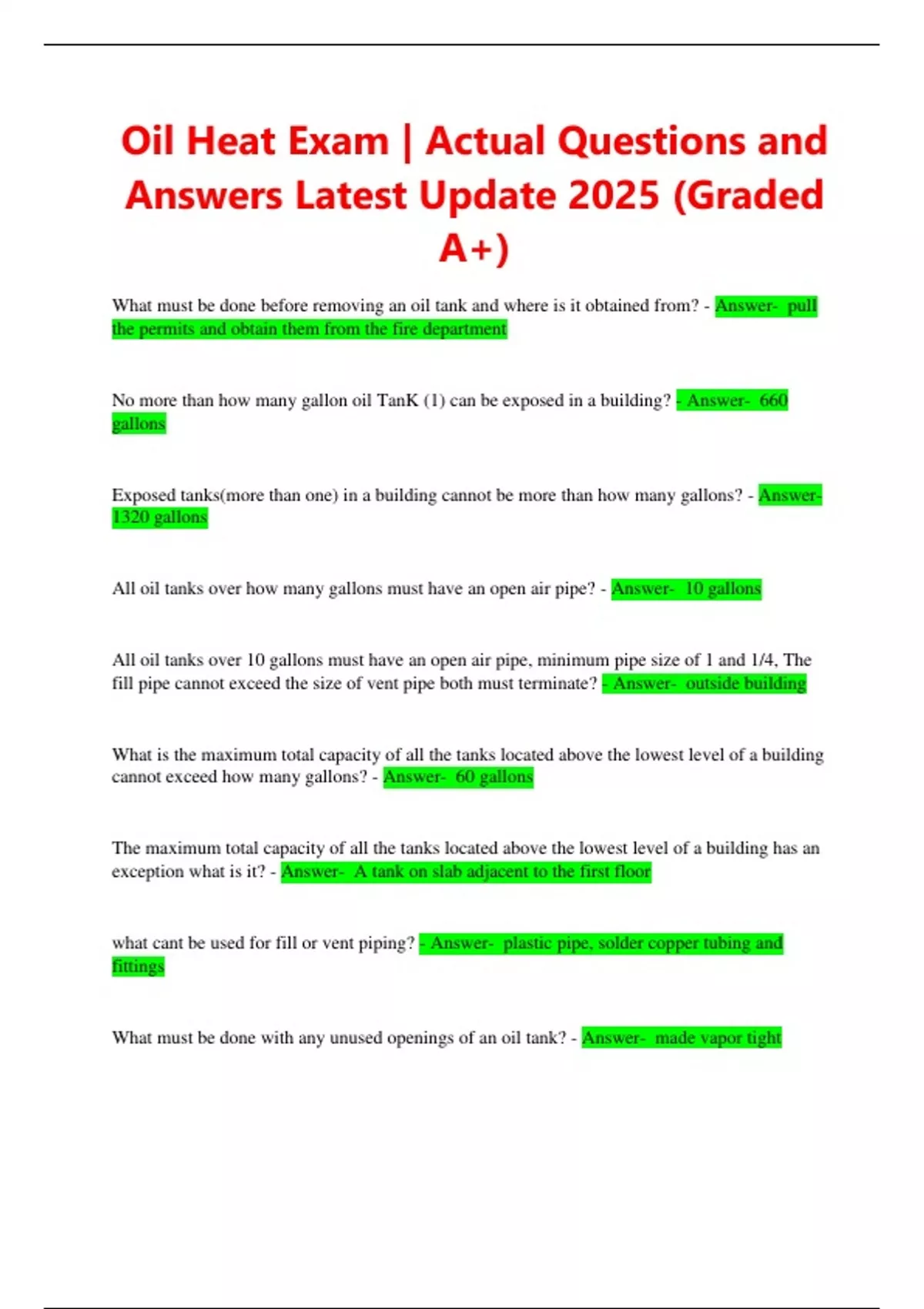 Oil Heat Exam | Actual Questions and Answers Latest Update 2025 (Graded A+)

What must be done before removing an oil tank and where is it obtained from? - Answer- pull the permits and obtain them from the fire department

No more than how many gallon oil TanK (1) can be exposed in a building? - Answer- 660 gallons

Exposed tanks(more than one) in a building cannot be more than how many gallons? - Answer- 1320 gallons

All oil tanks over how many gallons must have an open air pipe? - Answer- 10 gallons

All oil tanks over 10 gallons must have an open air pipe, minimum pipe size of 1 and 1/4, The fill pipe cannot exceed the size of vent pipe both must terminate? - Answer- outside building

What is the maximum total capacity of all the tanks located above the lowest level of a building cannot exceed how many gallons? - Answer- 60 gallons

The maximum total capacity of all the tanks located above the lowest level of a building has an exception what is it? - Answer- A tank on slab adjacent to the first floor

what cant be used for fill or vent piping? - Answer- plastic pipe, solder copper tubing and fittings

What must be done with any unused openings of an oil tank? - Answer- made vapor tight